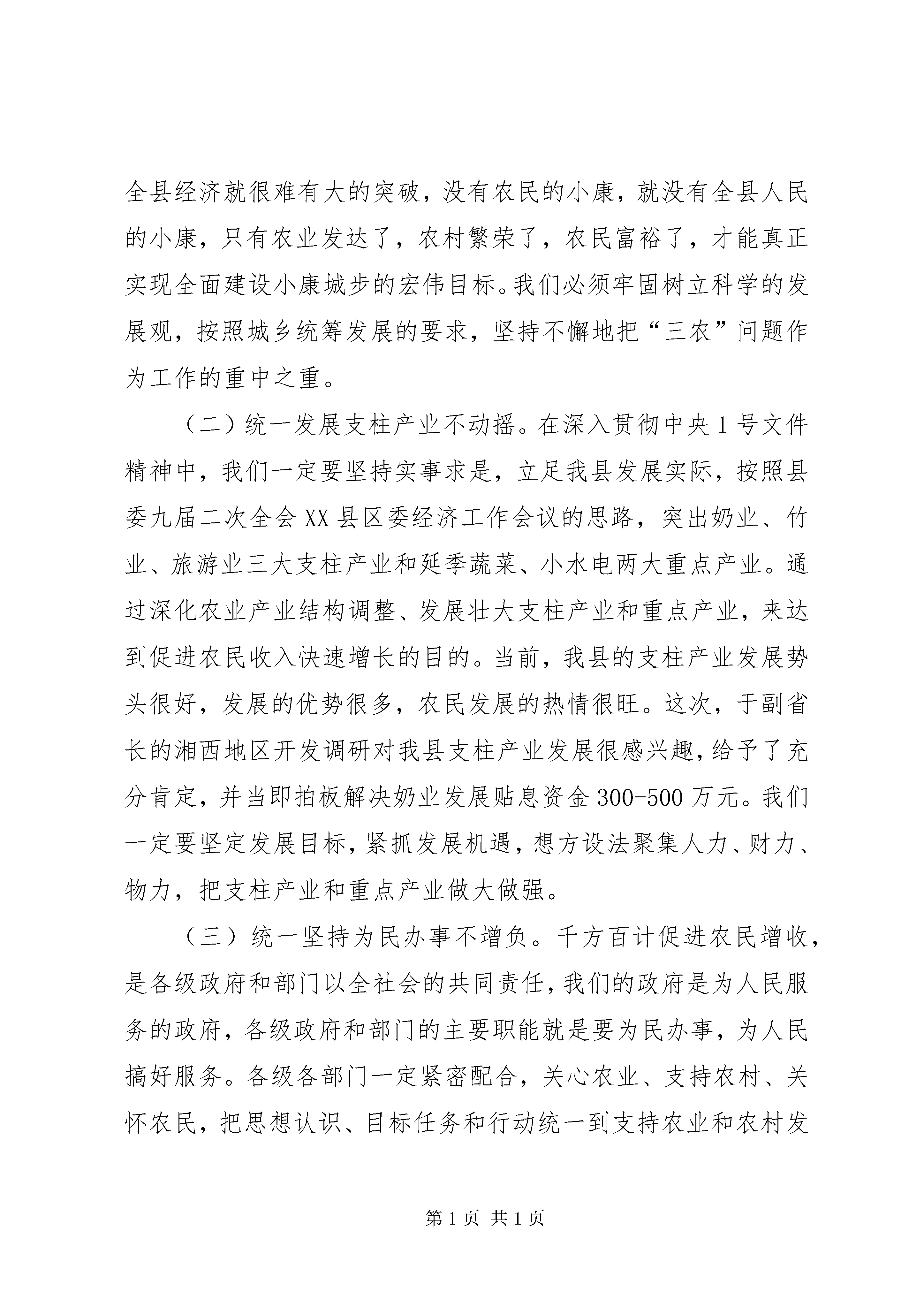 全县经济就很难有大的突破，没有农民的小康，就没有全县人民的小康，只有农业发达了，农村繁荣了，农民富裕了，才能真正实现全面建设小康城步的宏伟目标。我们必须牢固树立科学的发展观，按照城乡统筹发展的要求，坚持不懈地把“三农”问题作为工作的重中之重。

（二）统一发展支柱产业不动摇。在深入贯彻中央1号文件精神中，我们一定要坚持实事求是，立足我县发展实际，按照县委九届二次全会XX县区委经济工作会议的思路，突出奶业、竹业、旅游业三大支柱产业和延季蔬菜、小水电两大重点产业。通过深化农业产业结构调整、发展壮大支柱产业和重点产业，来达到促进农民收入快速增长的目的。当前，我县的支柱产业发展势头很好，发展的优势很多，农民发展的热情很旺。这次，于副省长的湘西地区开发调研对我县支柱产业发展很感兴趣，给予了充分肯定，并当即拍板解决奶业发展贴息资金300-500万元。我们一定要坚定发展目标，紧抓发展机遇，想方设法聚集人力、财力、物力，把支柱产业和重点产业做大做强。

（三）统一坚持为民办事不增负。千方百计促进农民增收，是各级政府和部门以全社会的共同责任，我们的政府是为人民服务的政府，各级政府和部门的主要职能就是要为民办事，为人民搞好服务。各级各部门一定紧密配合，关心农业、支持农村、关怀农民，把思想认识、目标任务和行动统一到支持农业和农村发

第1页 共1页